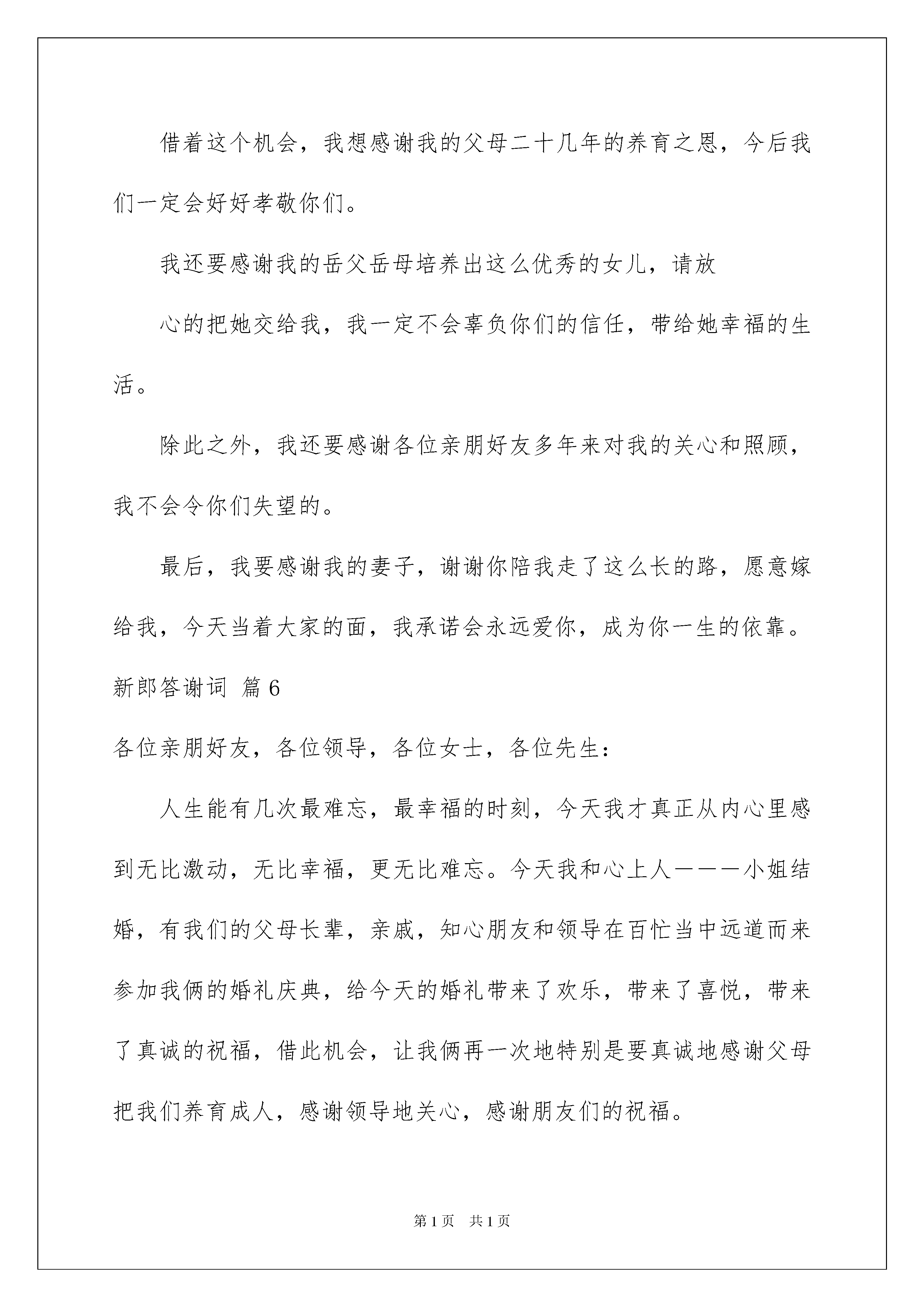 借着这个机会，我想感谢我的父母二十几年的养育之恩，今后我们一定会好好孝敬你们。

我还要感谢我的岳父岳母培养出这么优秀的女儿，请放

心的把她交给我，我一定不会辜负你们的信任，带给她幸福的生活。

除此之外，我还要感谢各位亲朋好友多年来对我的关心和照顾，我不会令你们失望的。

最后，我要感谢我的妻子，谢谢你陪我走了这么长的路，愿意嫁给我，今天当着大家的面，我承诺会永远爱你，成为你一生的依靠。

新郎答谢词 篇6

各位亲朋好友，各位领导，各位女士，各位先生：

人生能有几次最难忘，最幸福的时刻，今天我才真正从内心里感到无比激动，无比幸福，更无比难忘。今天我和心上人———小姐结婚，有我们的父母长辈，亲戚，知心朋友和领导在百忙当中远道而来参加我俩的婚礼庆典，给今天的婚礼带来了欢乐，带来了喜悦，带来了真诚的祝福，借此机会，让我俩再一次地特别是要真诚地感谢父母把我们养育成人，感谢领导地关心，感谢朋友们的祝福。

第1页 共1页